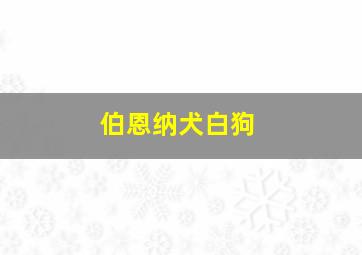 伯恩纳犬白狗